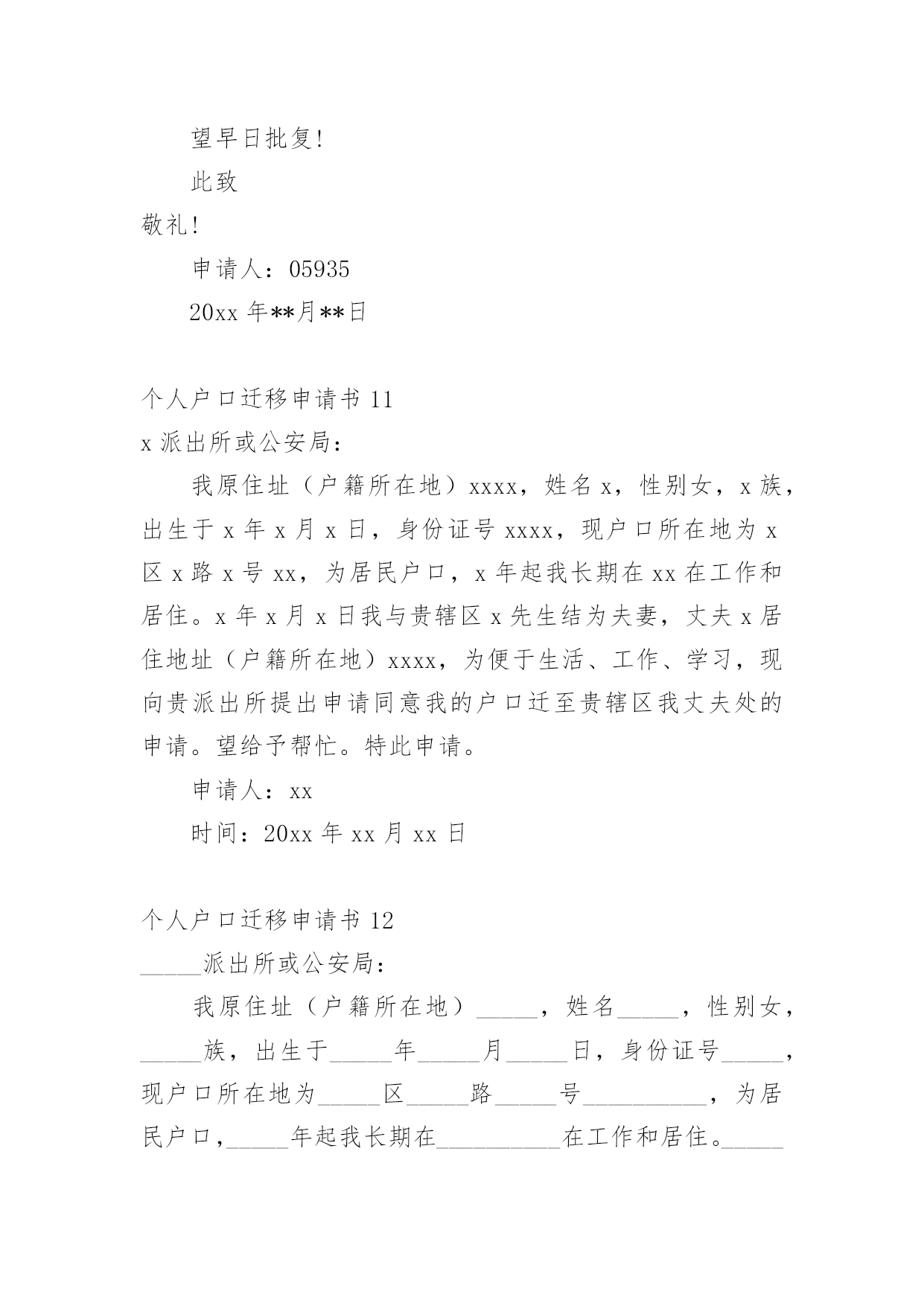 望早日批复!

此致

敬礼!

申请人：05935

20xx 年**月**日

个人户口迁移申请书 11

x 派出所或公安局：

我原住址（户籍所在地）xxxx，姓名 x，性别女，x 族，出生于 x 年 x 月 x 日，身份证号 xxxx，现户口所在地为 x 区 x 路 x 号 xx，为居民户口，x 年起我长期在 xx 在工作和居住。x 年 x 月 x 日我与贵辖区 x 先生结为夫妻，丈夫 x 居住地址（户籍所在地）xxxx，为便于生活、工作、学习，现向贵派出所提出申请同意我的户口迁至贵辖区我丈夫处的申请。望给予帮忙。特此申请。

申请人：xx

时间：20xx 年 xx 月 xx 日

个人户口迁移申请书 12

_____派出所或公安局：

我原住址（户籍所在地）_____，姓名_____，性别女，_____族，出生于_____年_____月_____日，身份证号_____，现户口所在地为_____区_____路_____号__________，为居民户口，_____年起我长期在__________在工作和居住。_____